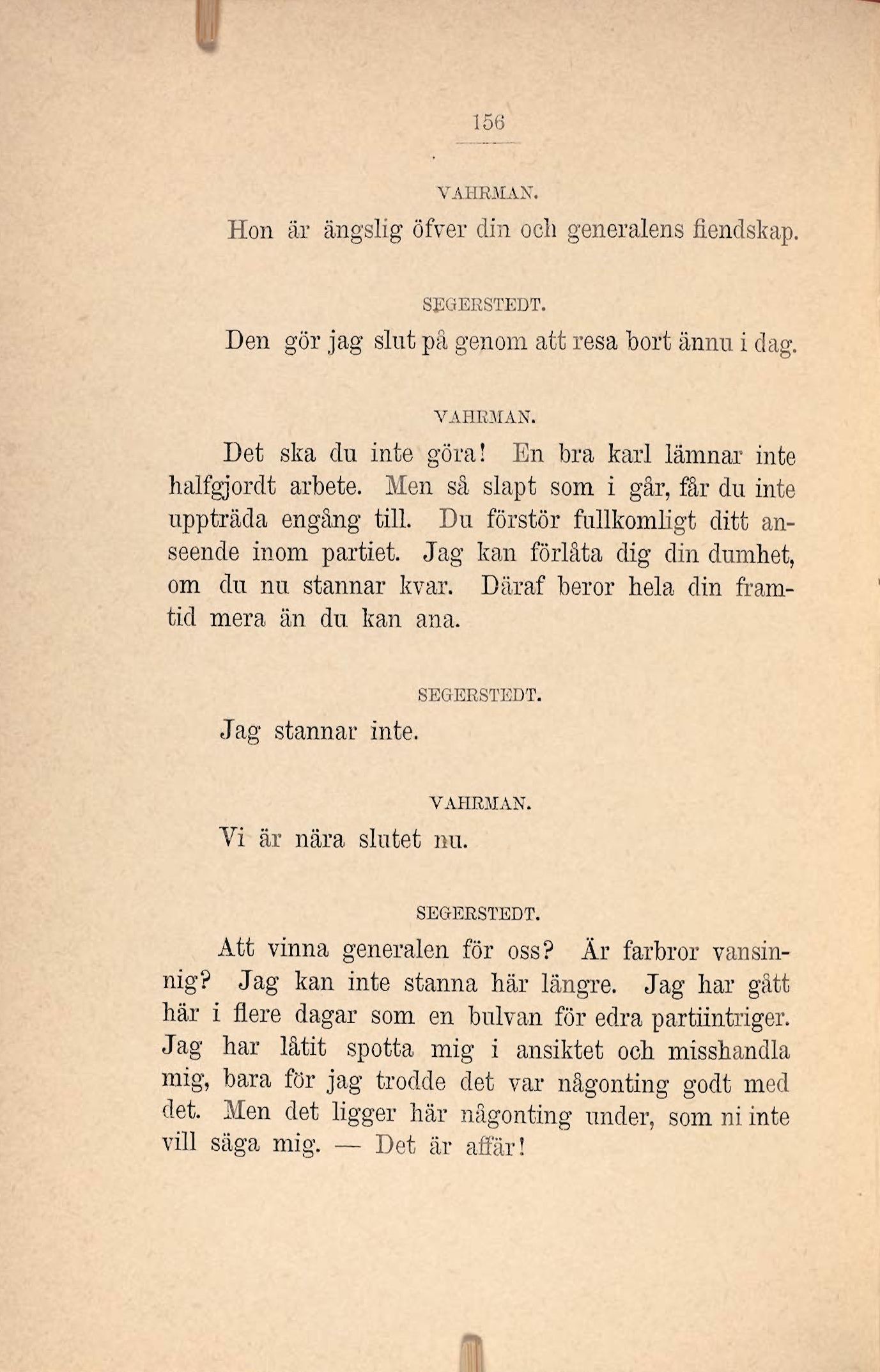 156

VAHRMAN.

Hon är ängslig öfver din och generalens fiendskap.

SEGERSTEDT.

Den gör jag slut på genom att resa bort ännu i dag.

VAHRMAN.

Det ska du inte göra! En bra karl lämnar inte halfgjordt arbete. Men så slapt som i går, får du inte uppträda engång till. Du förstör fullkomligt ditt anseende inom partiet. Jag kan förlåta dig din dumhet, om du nu stannar kvar. Däraf beror hela din framtid mera än du kan ana.

SEGERSTEDT.

Jag stannar inte.

VAHRMAN.

Vi är nära slutet nu.

SEGERSTEDT.

Att vinna generalen för oss? Är farbror vansinnig? Jag kan inte stanna här längre. Jag har gått här i flere dagar som en bulvan för edra partiintriger. Jag har låtit spotta mig i ansiktet och misshandla mig, bara för jag trodde det var någonting godt med det. Men det ligger här någonting under, som ni inte vill säga mig. — Det är affär!